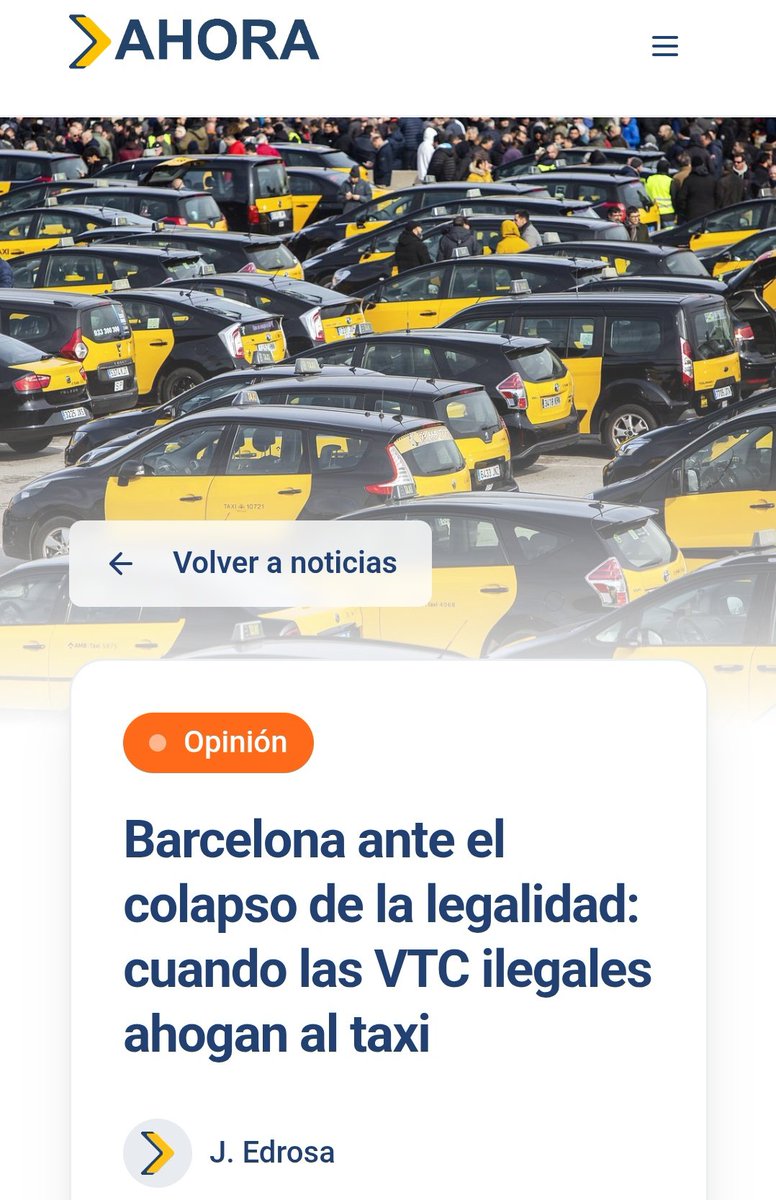 AHORA

Volver a noticias

Opinión

Barcelona ante el colapso de la legalidad: cuando las VTC ilegales ahogan al taxi

J. Edrosa